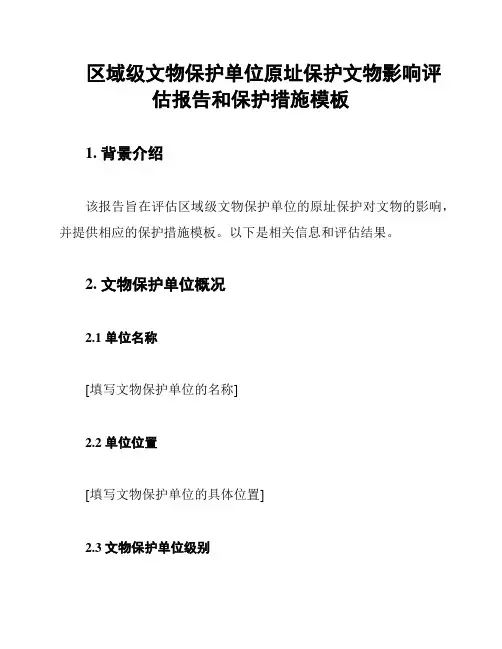 区域级文物保护单位原址保护文物影响评估报告和保护措施模板

1. 背景介绍

该报告旨在评估区域级文物保护单位的原址保护对文物的影响，并提供相应的保护措施模板。以下是相关信息和评估结果。

2. 文物保护单位概况

2.1 单位名称

[填写文物保护单位的名称]

2.2 单位位置

[填写文物保护单位的具体位置]

2.3 文物保护单位级别